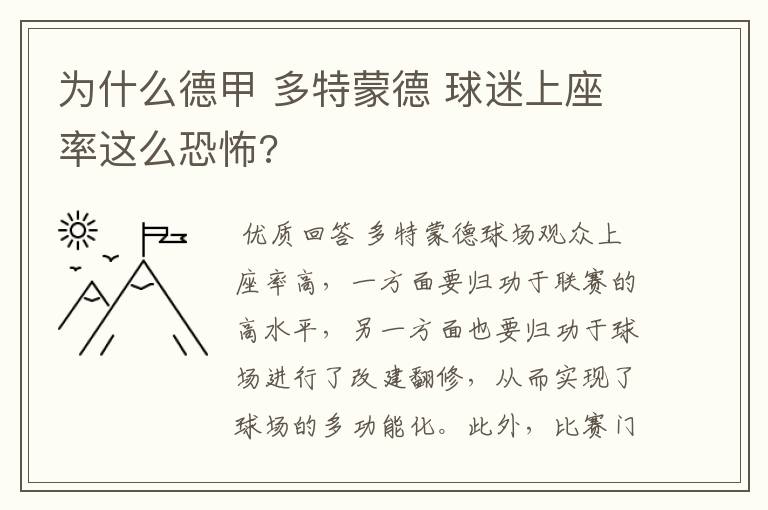 为什么德甲 多特蒙德 球迷上座率这么恐怖?

优质回答 多特蒙德球场观众上座率高，一方面要归功于联赛的高水平，另一方面也要归功于球场进行了改建翻修，从而实现了球场的多功能化。此外，比赛门